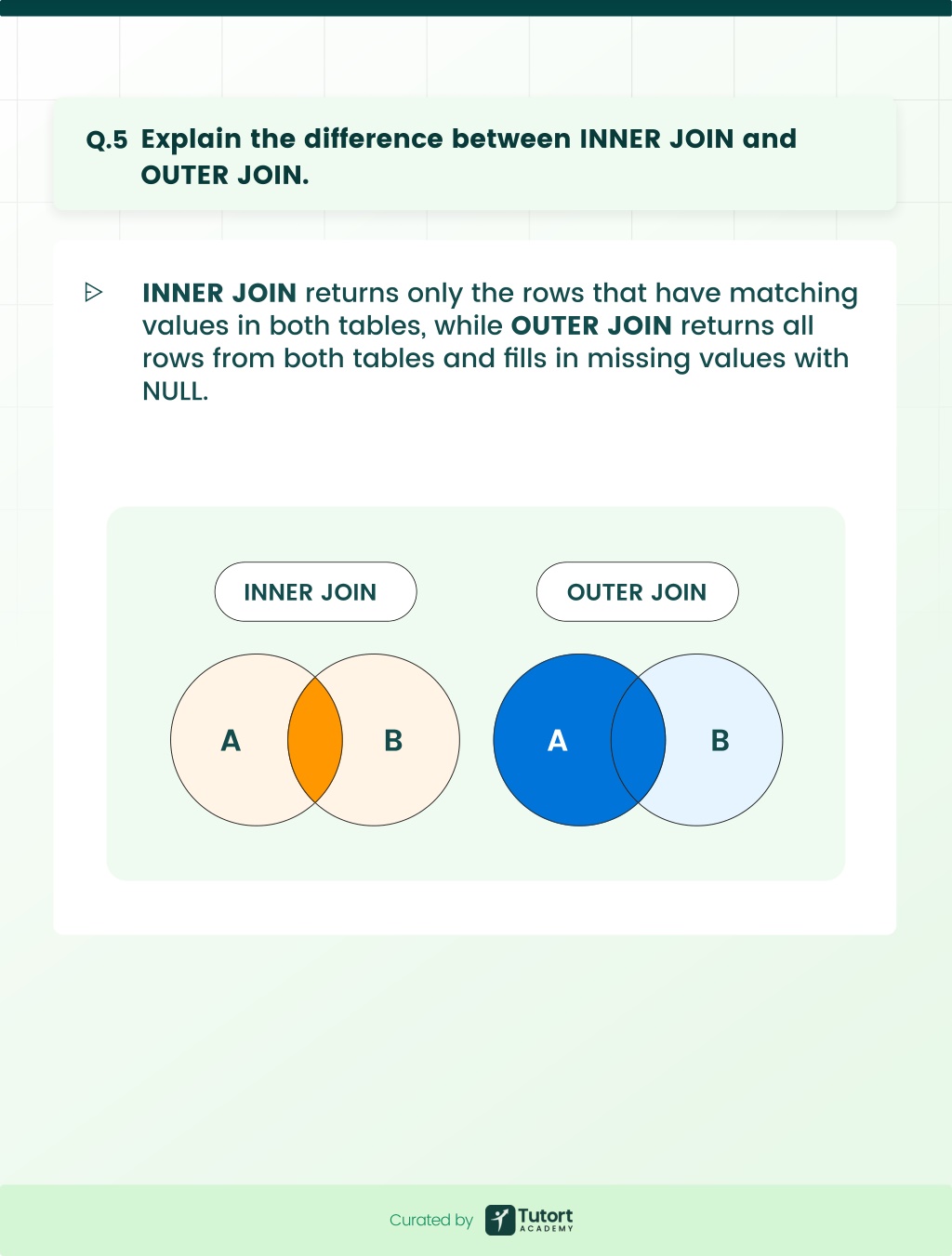 Q.5 Explain the difference between INNER JOIN and OUTER JOIN.

INNER JOIN returns only the rows that have matching values in both tables, while OUTER JOIN returns all rows from both tables and fills in missing values with NULL.

INNER JOIN

A

B

OUTER JOIN

A

B

Curated by Tutort ACADEMY